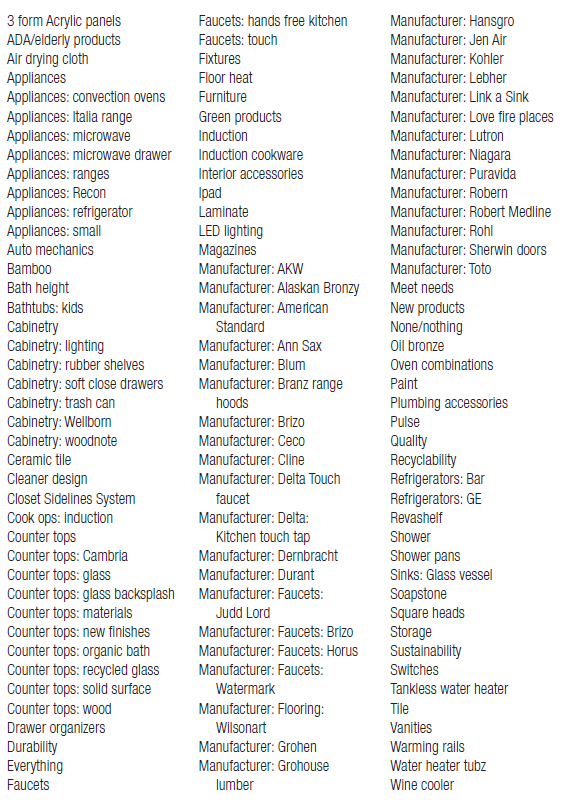 3 form Acrylic panels
ADA/elderly products
Air drying cloth
Appliances
Appliances: convection ovens
Appliances: Italia range
Appliances: microwave
Appliances: microwave drawer
Appliances: ranges
Appliances: Recon
Appliances: refrigerator
Appliances: small
Auto mechanics
Bamboo
Bath height
Bathtubs: kids
Cabinetry
Cabinetry: lighting
Cabinetry: rubber shelves
Cabinetry: soft close drawers
Cabinetry: trash can
Cabinetry: Wellborn
Cabinetry: woodnote
Ceramic tile
Cleaner design
Closet Sidelines System
Cook ops: induction
Counter tops
Counter tops: Cambria
Counter tops: glass
Counter tops: glass backsplash
Counter tops: materials
Counter tops: new finishes
Counter tops: organic bath
Counter tops: recycled glass
Counter tops: solid surface
Counter tops: wood
Drawer organizers
Durability
Everything
Faucets

Faucets: hands free kitchen
Faucets: touch
Fixtures
Floor heat
Furniture
Green products
Induction
Induction cookware
Interior accessories
Ipad
Laminate
LED lighting
Magazines
Manufacturer: AKW
Manufacturer: Alaskan Bronzy
Manufacturer: American Standard
Manufacturer: Ann Sax
Manufacturer: Blum
Manufacturer: Branz range hoods
Manufacturer: Brizo
Manufacturer: Ceco
Manufacturer: Cline
Manufacturer: Delta Touch faucet
Manufacturer: Delta: Kitchen touch tap
Manufacturer: Dernbracht
Manufacturer: Durant
Manufacturer: Faucets: Judd Lord
Manufacturer: Faucets: Brizo
Manufacturer: Faucets: Horus
Manufacturer: Faucets: Watermark
Manufacturer: Flooring: Wilsonart
Manufacturer: Grohen
Manufacturer: Grohouse lumber

Manufacturer: Hansgro
Manufacturer: Jen Air
Manufacturer: Kohler
Manufacturer: Lebher
Manufacturer: Link a Sink
Manufacturer: Love fire places
Manufacturer: Lutron
Manufacturer: Niagara
Manufacturer: Puravida
Manufacturer: Robern
Manufacturer: Robert Medline
Manufacturer: Rohl
Manufacturer: Sherwin doors
Manufacturer: Toto
Meet needs
New products
None/nothing
Oil bronze
Oven combinations
Paint
Plumbing accessories
Pulse
Quality
Recyclability
Refrigerators: Bar
Refrigerators: GE
Revashelf
Shower
Shower pans
Sinks: Glass vessel
Soapstone
Square heads
Storage
Sustainability
Switches
Tankless water heater
Tile
Vanities
Warming rails
Water heater tubz
Wine cooler